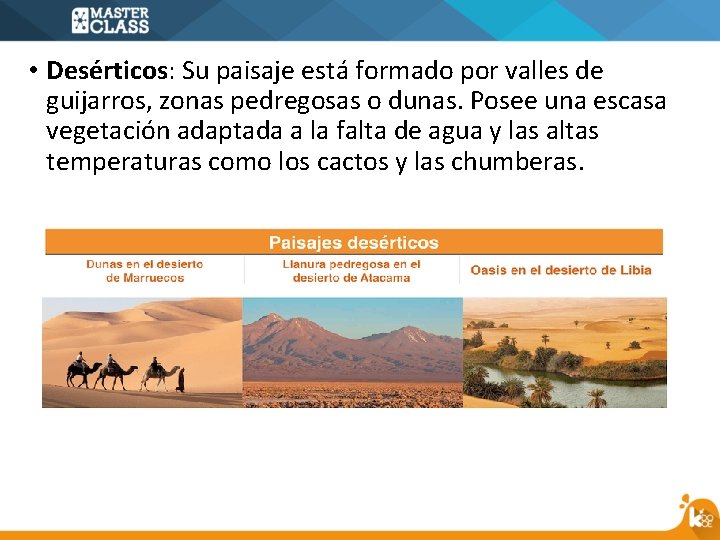 MASTER CLASS

• Desérticos: Su paisaje está formado por valles de guijarros, zonas pedregosas o dunas. Posee una escasa vegetación adaptada a la falta de agua y las altas temperaturas como los cactos y las chumberas.

Paisajes desérticos

Dunas en el desierto de Marruecos

Llanura pedregosa en el desierto de Atacama

Oasis en el desierto de Libia